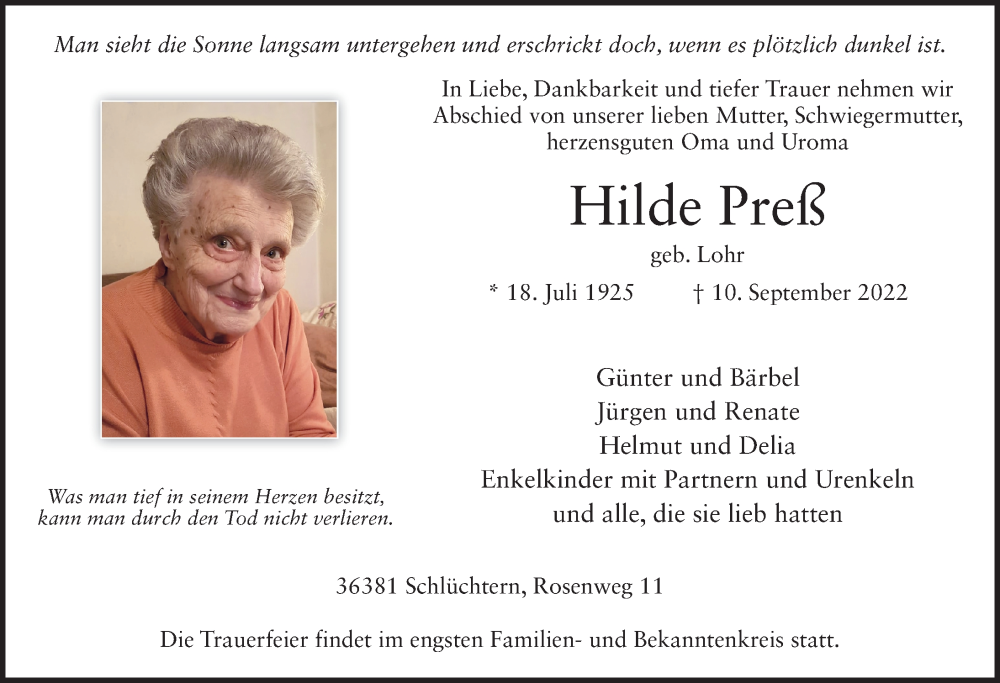 Man sieht die Sonne langsam untergehen und erschrickt doch, wenn es plötzlich dunkel ist.

In Liebe, Dankbarkeit und tiefer Trauer nehmen wir Abschied von unserer lieben Mutter, Schwiegermutter, herzensguten Oma und Uroma

Hilde Preß

geb. Lohr

* 18. Juli 1925 † 10. September 2022

Günter und Bärbel
Jürgen und Renate
Helmut und Delia
Enkelkinder mit Partnern und Urenkeln
und alle, die sie lieb hatten

Was man tief in seinem Herzen besitzt, kann man durch den Tod nicht verlieren.

36381 Schlüchtern, Rosenweg 11

Die Trauerfeier findet im engsten Familien- und Bekanntenkreis statt.